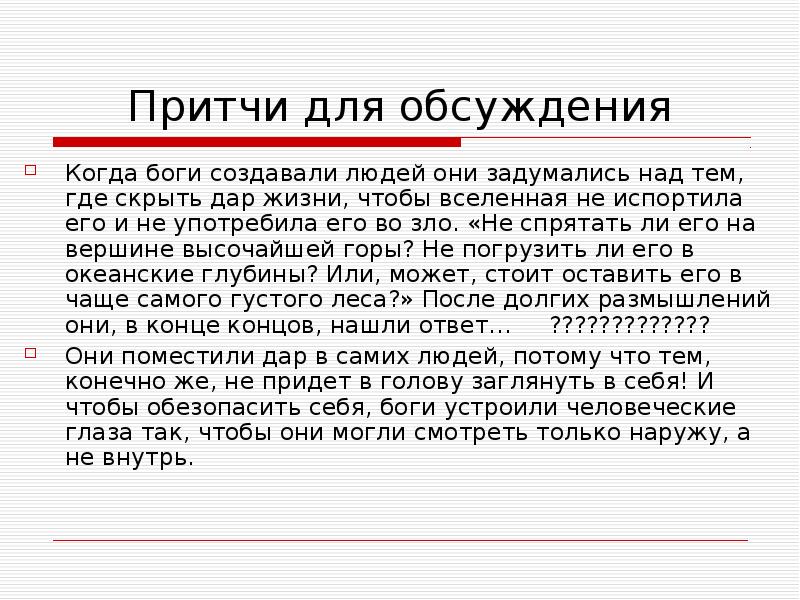 Притчи для обсуждения

Когда боги создавали людей они задумались над тем, где скрыть дар жизни, чтобы вселенная не испортила его и не употребила его во зло. «Не спрятать ли его на вершине высочайшей горы? Не погрузить ли его в океанские глубины? Или, может, стоит оставить его в чаще самого густого леса?» После долгих размышлений они, в конце концов, нашли ответ… ?????????????

Они поместили дар в самих людей, потому что тем, конечно же, не придет в голову заглянуть в себя! И чтобы обезопасить себя, боги устроили человеческие глаза так, чтобы они могли смотреть только наружу, а не внутрь.